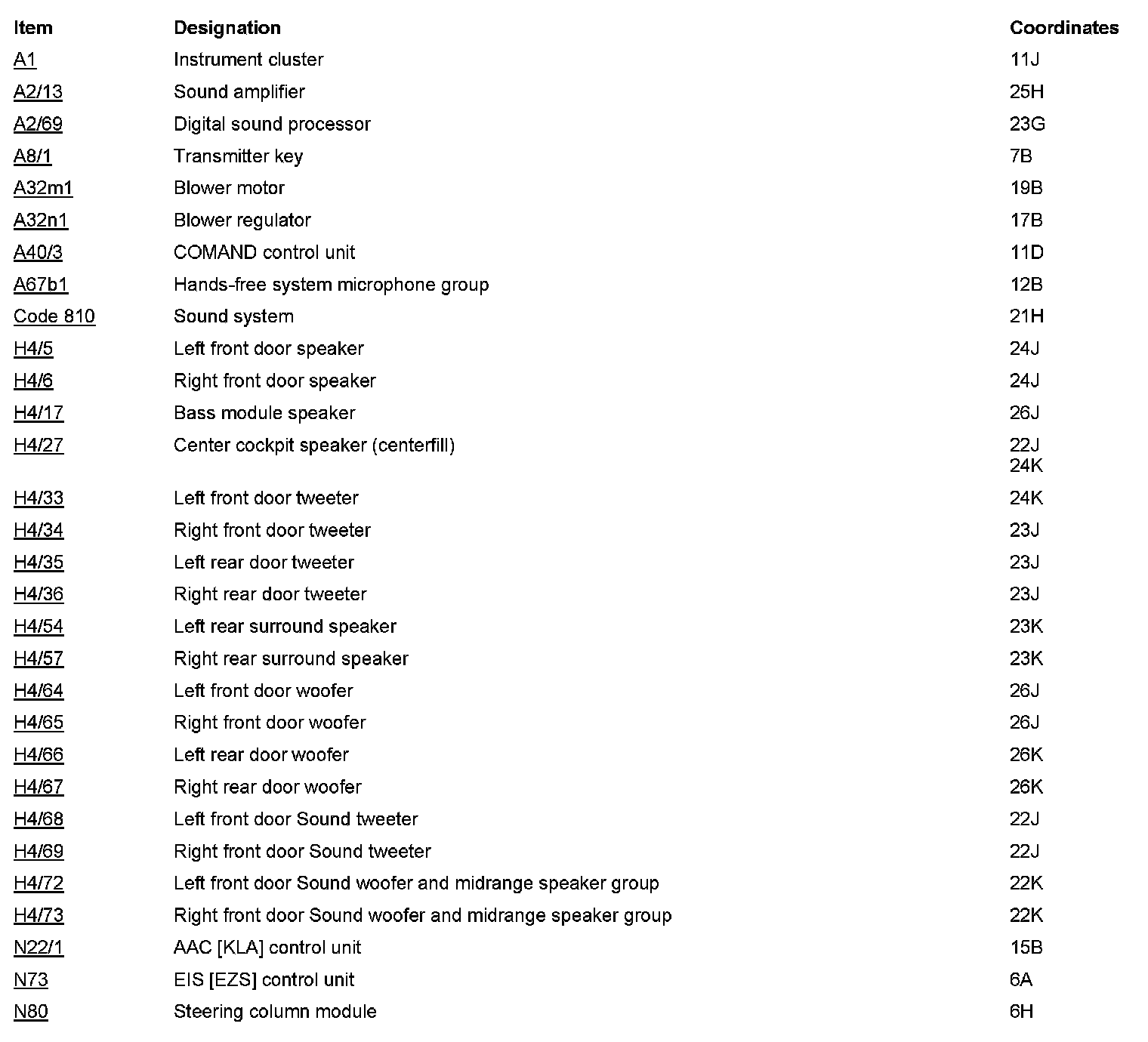 | Item | Designation | Coordinates |
|---|---|---|
| A1 | Instrument cluster | 11J |
| A2/13 | Sound amplifier | 25H |
| A2/69 | Digital sound processor | 23G |
| A8/1 | Transmitter key | 7B |
| A32m1 | Blower motor | 19B |
| A32n1 | Blower regulator | 17B |
| A40/3 | COMAND control unit | 11D |
| A67b1 | Hands-free system microphone group | 12B |
| Code 810 | Sound system | 21H |
| H4/5 | Left front door speaker | 24J |
| H4/6 | Right front door speaker | 24J |
| H4/17 | Bass module speaker | 26J |
| H4/27 | Center cockpit speaker (centerfill) | 22J 24K |
| H4/33 | Left front door tweeter | 24K |
| H4/34 | Right front door tweeter | 23J |
| H4/35 | Left rear door tweeter | 23J |
| H4/36 | Right rear door tweeter | 23J |
| H4/54 | Left rear surround speaker | 23K |
| H4/57 | Right rear surround speaker | 23K |
| H4/64 | Left front door woofer | 26J |
| H4/65 | Right front door woofer | 26J |
| H4/66 | Left rear door woofer | 26K |
| H4/67 | Right rear door woofer | 26K |
| H4/68 | Left front door Sound tweeter | 22J |
| H4/69 | Right front door Sound tweeter | 22J |
| H4/72 | Left front door Sound woofer and midrange speaker group | 22K |
| H4/73 | Right front door Sound woofer and midrange speaker group | 22K |
| N22/1 | AAC [KLA] control unit | 15B |
| N73 | EIS [EZS] control unit | 6A |
| N80 | Steering column module | 6H |